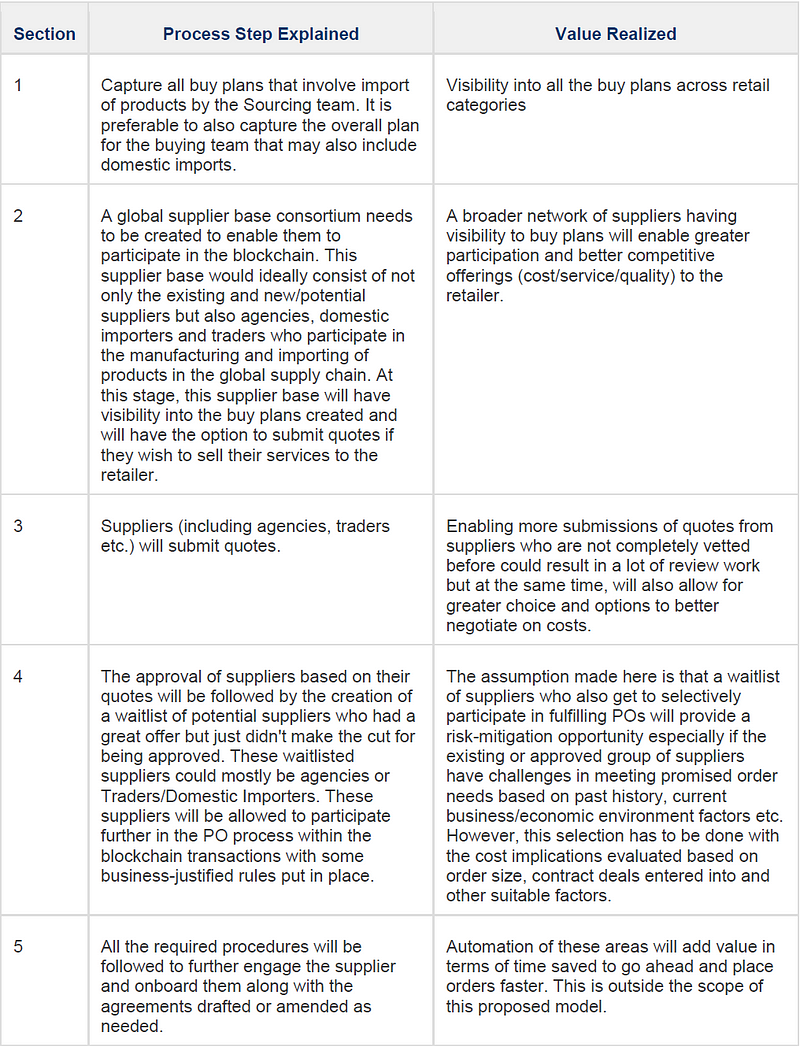 | Section | Process Step Explained | Value Realized |
|---|---|---|
| 1 | Capture all buy plans that involve import of products by the Sourcing team. It is preferable to also capture the overall plan for the buying team that may also include domestic imports. | Visibility into all the buy plans across retail categories |
| 2 | A global supplier base consortium needs to be created to enable them to participate in the blockchain. This supplier base would ideally consist of not only the existing and new/potential suppliers but also agencies, domestic importers and traders who participate in the manufacturing and importing of products in the global supply chain. At this stage, this supplier base will have visibility into the buy plans created and will have the option to submit quotes if they wish to sell their services to the retailer. | A broader network of suppliers having visibility to buy plans will enable greater participation and better competitive offerings (cost/service/quality) to the retailer. |
| 3 | Suppliers (including agencies, traders etc.) will submit quotes. | Enabling more submissions of quotes from suppliers who are not completely vetted before could result in a lot of review work but at the same time, will also allow for greater choice and options to better negotiate on costs. |
| 4 | The approval of suppliers based on their quotes will be followed by the creation of a waitlist of potential suppliers who had a great offer but just didn't make the cut for being approved. These waitlisted suppliers could mostly be agencies or Traders/Domestic Importers. These suppliers will be allowed to participate further in the PO process within the blockchain transactions with some business-justified rules put in place. | The assumption made here is that a waitlist of suppliers who also get to selectively participate in fulfilling POs will provide a risk-mitigation opportunity especially if the existing or approved group of suppliers have challenges in meeting promised order needs based on past history, current business/economic environment factors etc. However, this selection has to be done with the cost implications evaluated based on order size, contract deals entered into and other suitable factors. |
| 5 | All the required procedures will be followed to further engage the supplier and onboard them along with the agreements drafted or amended as needed. | Automation of these areas will add value in terms of time saved to go ahead and place orders faster. This is outside the scope of this proposed model. |